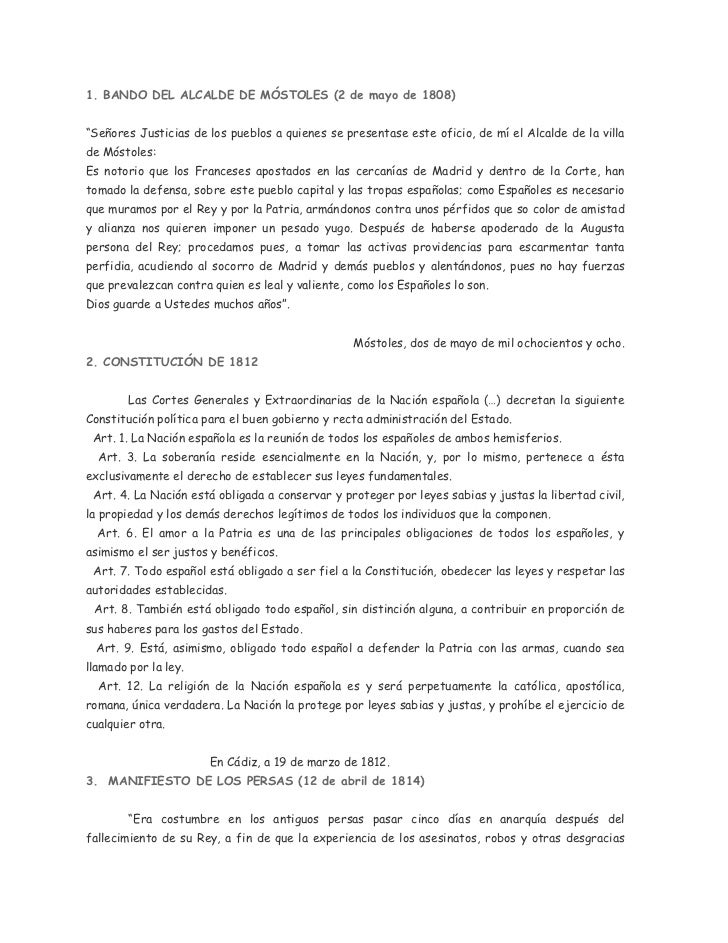 1. BANDO DEL ALCALDE DE MÓSTOLES (2 de mayo de 1808)

"Señores Justicias de los pueblos a quienes se presentase este oficio, de mí el Alcalde de la villa de Móstoles:
Es notorio que los Franceses apostados en las cercanías de Madrid y dentro de la Corte, han tomado la defensa, sobre este pueblo capital y las tropas españolas; como Españoles es necesario que muramos por el Rey y por la Patria, armándonos contra unos pérfidos que so color de amistad y alianza nos quieren imponer un pesado yugo. Después de haberse apoderado de la Augusta persona del Rey; procedamos pues, a tomar las activas providencias para escarmentar tanta perfidia, acudiendo al socorro de Madrid y demás pueblos y alentándonos, pues no hay fuerzas que prevalezcan contra quien es leal y valiente, como los Españoles lo son.
Dios guarde a Ustedes muchos años".

Móstoles, dos de mayo de mil ochocientos y ocho.

2. CONSTITUCIÓN DE 1812

Las Cortes Generales y Extraordinarias de la Nación española (...) decretan la siguiente Constitución política para el buen gobierno y recta administración del Estado.
Art. 1. La Nación española es la reunión de todos los españoles de ambos hemisferios.
Art. 3. La soberanía reside esencialmente en la Nación, y, por lo mismo, pertenece a ésta exclusivamente el derecho de establecer sus leyes fundamentales.
Art. 4. La Nación está obligada a conservar y proteger por leyes sabias y justas la libertad civil, la propiedad y los demás derechos legítimos de todos los individuos que la componen.
Art. 6. El amor a la Patria es una de las principales obligaciones de todos los españoles, y asimismo el ser justos y benéficos.
Art. 7. Todo español está obligado a ser fiel a la Constitución, obedecer las leyes y respetar las autoridades establecidas.
Art. 8. También está obligado todo español, sin distinción alguna, a contribuir en proporción de sus haberes para los gastos del Estado.
Art. 9. Está, asimismo, obligado todo español a defender la Patria con las armas, cuando sea llamado por la ley.
Art. 12. La religión de la Nación española es y será perpetuamente la católica, apostólica, romana, única verdadera. La Nación la protege por leyes sabias y justas, y prohíbe el ejercicio de cualquier otra.

En Cádiz, a 19 de marzo de 1812.

3. MANIFIESTO DE LOS PERSAS (12 de abril de 1814)

"Era costumbre en los antiguos persas pasar cinco días en anarquía después del fallecimiento de su Rey, a fin de que la experiencia de los asesinatos, robos y otras desgracias